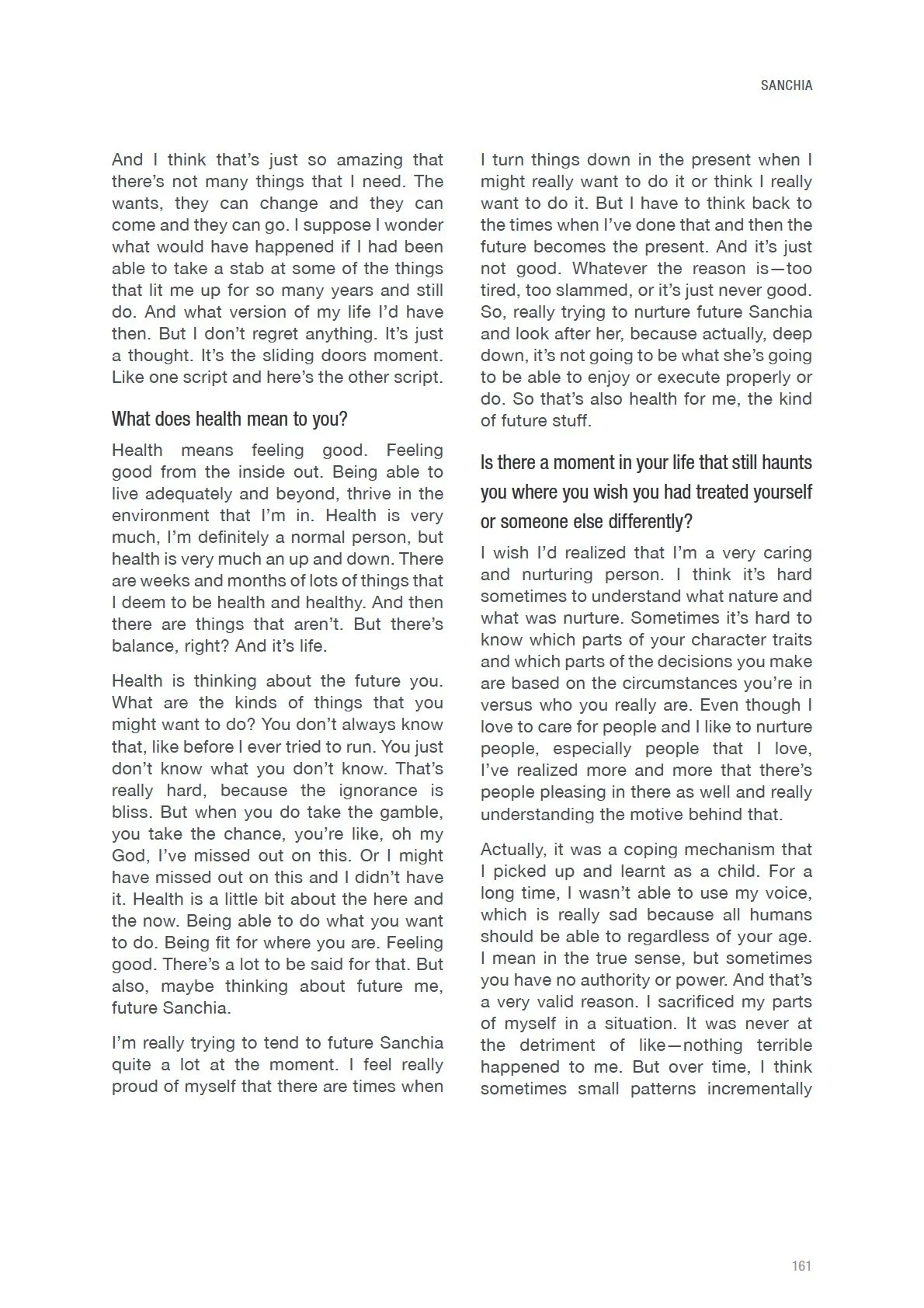 SANCHIA

And I think that's just so amazing that there's not many things that I need. The wants, they can change and they can come and they can go. I suppose I wonder what would have happened if I had been able to take a stab at some of the things that lit me up for so many years and still do. And what version of my life I'd have then. But I don't regret anything. It's just a thought. It's the sliding doors moment. Like one script and here's the other script.

What does health mean to you?

Health means feeling good. Feeling good from the inside out. Being able to live adequately and beyond, thrive in the environment that I'm in. Health is very much, I'm definitely a normal person, but health is very much an up and down. There are weeks and months of lots of things that I deem to be health and healthy. And then there are things that aren't. But there's balance, right? And it's life.

Health is thinking about the future you. What are the kinds of things that you might want to do? You don't always know that, like before I ever tried to run. You just don't know what you don't know. That's really hard, because the ignorance is bliss. But when you do take the gamble, you take the chance, you're like, oh my God, I've missed out on this. Or I might have missed out on this and I didn't have it. Health is a little bit about the here and the now. Being able to do what you want to do. Being fit for where you are. Feeling good. There's a lot to be said for that. But also, maybe thinking about future me, future Sanchia.

I'm really trying to tend to future Sanchia quite a lot at the moment. I feel really proud of myself that there are times when I turn things down in the present when I might really want to do it or think I really want to do it. But I have to think back to the times when I've done that and then the future becomes the present. And it's just not good. Whatever the reason is—too tired, too slammed, or it's just never good. So, really trying to nurture future Sanchia and look after her, because actually, deep down, it's not going to be what she's going to be able to enjoy or execute properly or do. So that's also health for me, the kind of future stuff.

Is there a moment in your life that still haunts you where you wish you had treated yourself or someone else differently?

I wish I'd realized that I'm a very caring and nurturing person. I think it's hard sometimes to understand what nature and what was nurture. Sometimes it's hard to know which parts of your character traits and which parts of the decisions you make are based on the circumstances you're in versus who you really are. Even though I love to care for people and I like to nurture people, especially people that I love, I've realized more and more that there's people pleasing in there as well and really understanding the motive behind that.

Actually, it was a coping mechanism that I picked up and learnt as a child. For a long time, I wasn't able to use my voice, which is really sad because all humans should be able to regardless of your age. I mean in the true sense, but sometimes you have no authority or power. And that's a very valid reason. I sacrificed my parts of myself in a situation. It was never at the detriment of like—nothing terrible happened to me. But over time, I think sometimes small patterns incrementally

161